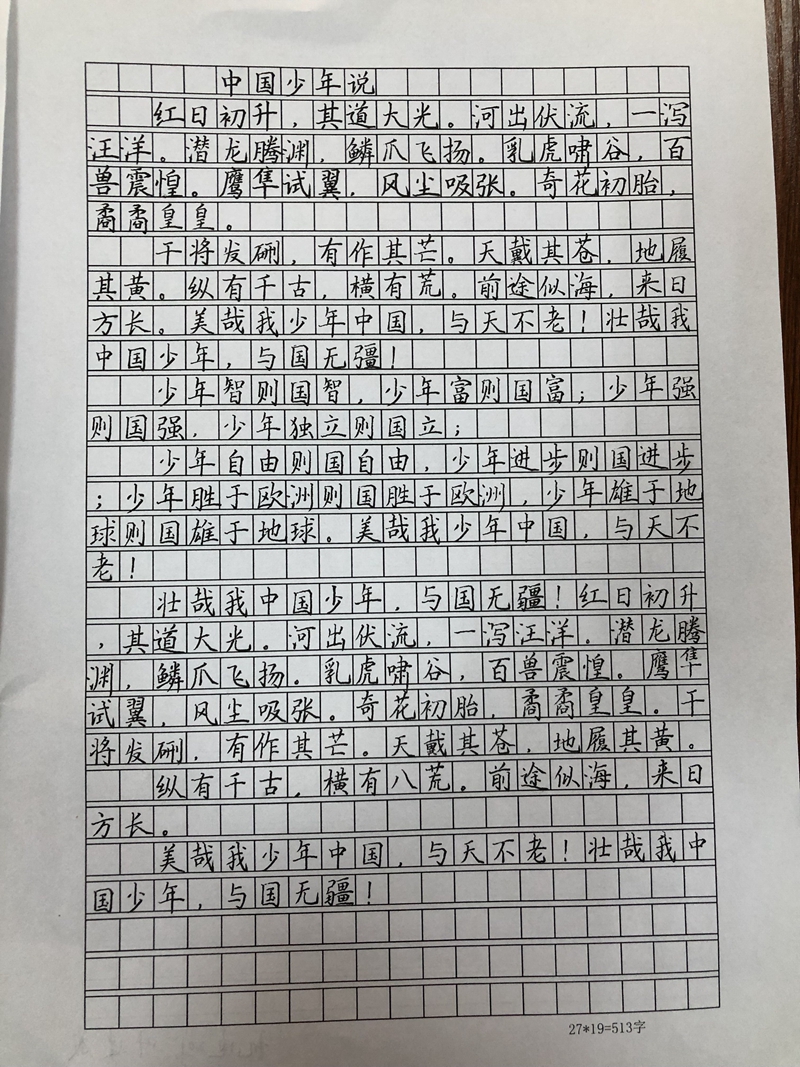 中国少年说

红日初升，其道大光。河出伏流，一泻汪洋。潜龙腾渊，鳞爪飞扬。乳虎啸谷，百兽震惶。鹰隼试翼，风尘吸张。奇花初胎，矞矞皇皇。

干将发硎，有作其芒。天戴其苍，地履其黄。纵有千古，横有荒。前途似海，来日方长。美哉我少年中国，与天不老！壮哉我中国少年，与国无疆！

少年智则国智，少年富则国富；少年强则国强，少年独立则国立；

少年自由则国自由，少年进步则国进步；少年胜于欧洲则国胜于欧洲，少年雄于地球则国雄于地球。美哉我少年中国，与天不老！

壮哉我中国少年，与国无疆！红日初升，其道大光。河出伏流，一泻汪洋。潜龙腾渊，鳞爪飞扬。乳虎啸谷，百兽震惶。鹰隼试翼，风尘吸张。奇花初胎，矞矞皇皇。干将发硎，有作其芒。天戴其苍，地履其黄。

纵有千古，横有八荒。前途似海，来日方长。

美哉我少年中国，与天不老！壮哉我中国少年，与国无疆！

27*19=513字